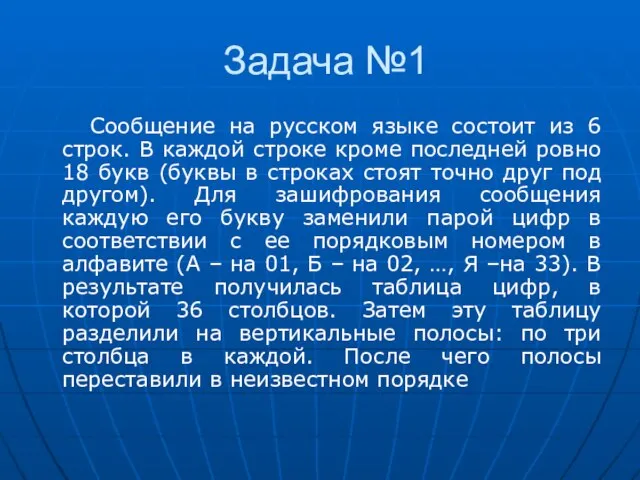 Задача №1

Сообщение на русском языке состоит из 6 строк. В каждой строке кроме последней ровно 18 букв (буквы в строках стоят точно друг под другом). Для зашифрования сообщения каждую его букву заменили парой цифр в соответствии с ее порядковым номером в алфавите (А – на 01, Б – на 02, …, Я –на 33). В результате получилась таблица цифр, в которой 36 столбцов. Затем эту таблицу разделили на вертикальные полосы: по три столбца в каждой. После чего полосы переставили в неизвестном порядке